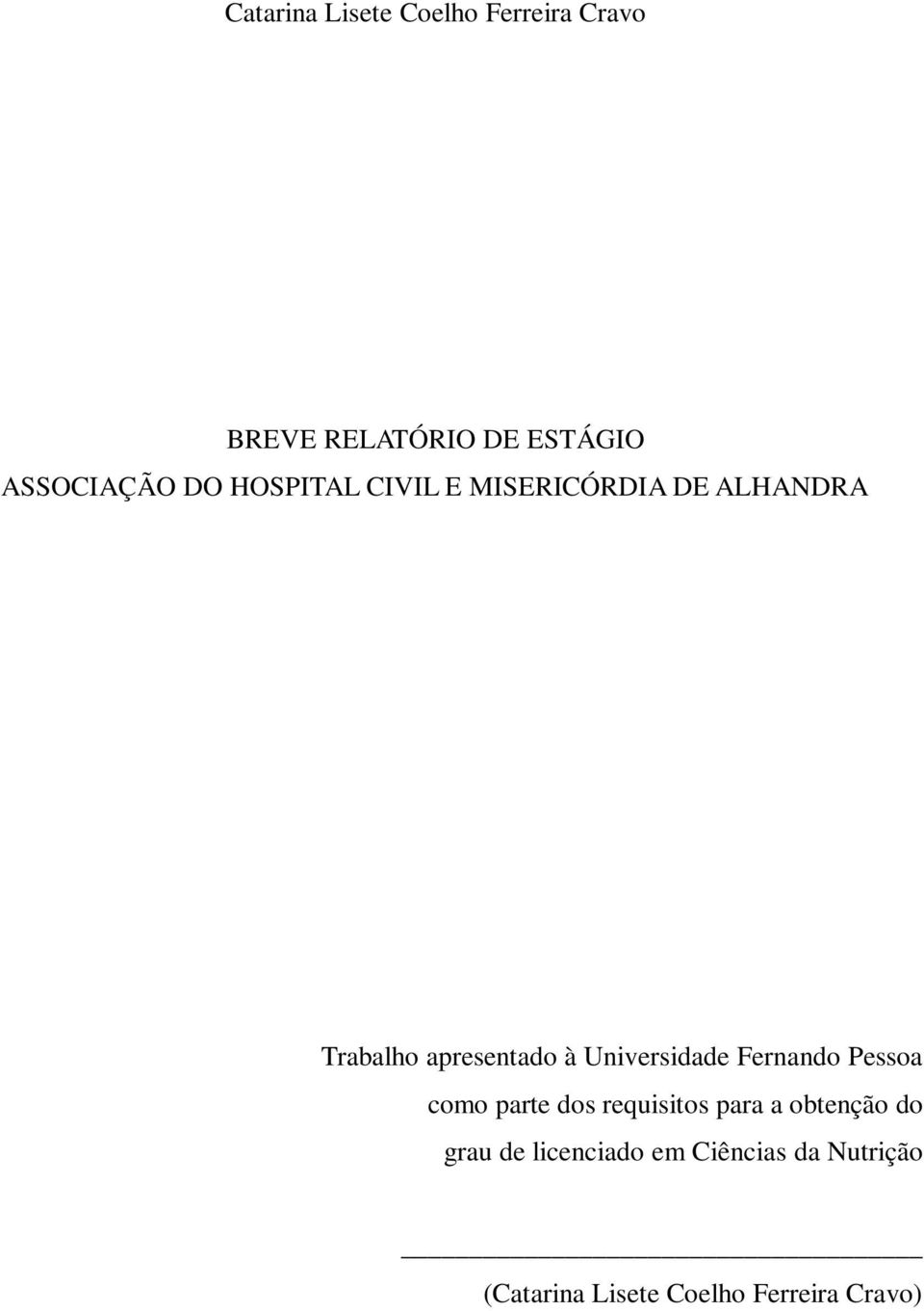 Catarina Lisete Coelho Ferreira Cravo

BREVE RELATÓRIO DE ESTÁGIO
ASSOCIAÇÃO DO HOSPITAL CIVIL E MISERICÓRDIA DE ALHANDRA

Trabalho apresentado à Universidade Fernando Pessoa como parte dos requisitos para a obtenção do grau de licenciado em Ciências da Nutrição

(Catarina Lisete Coelho Ferreira Cravo)